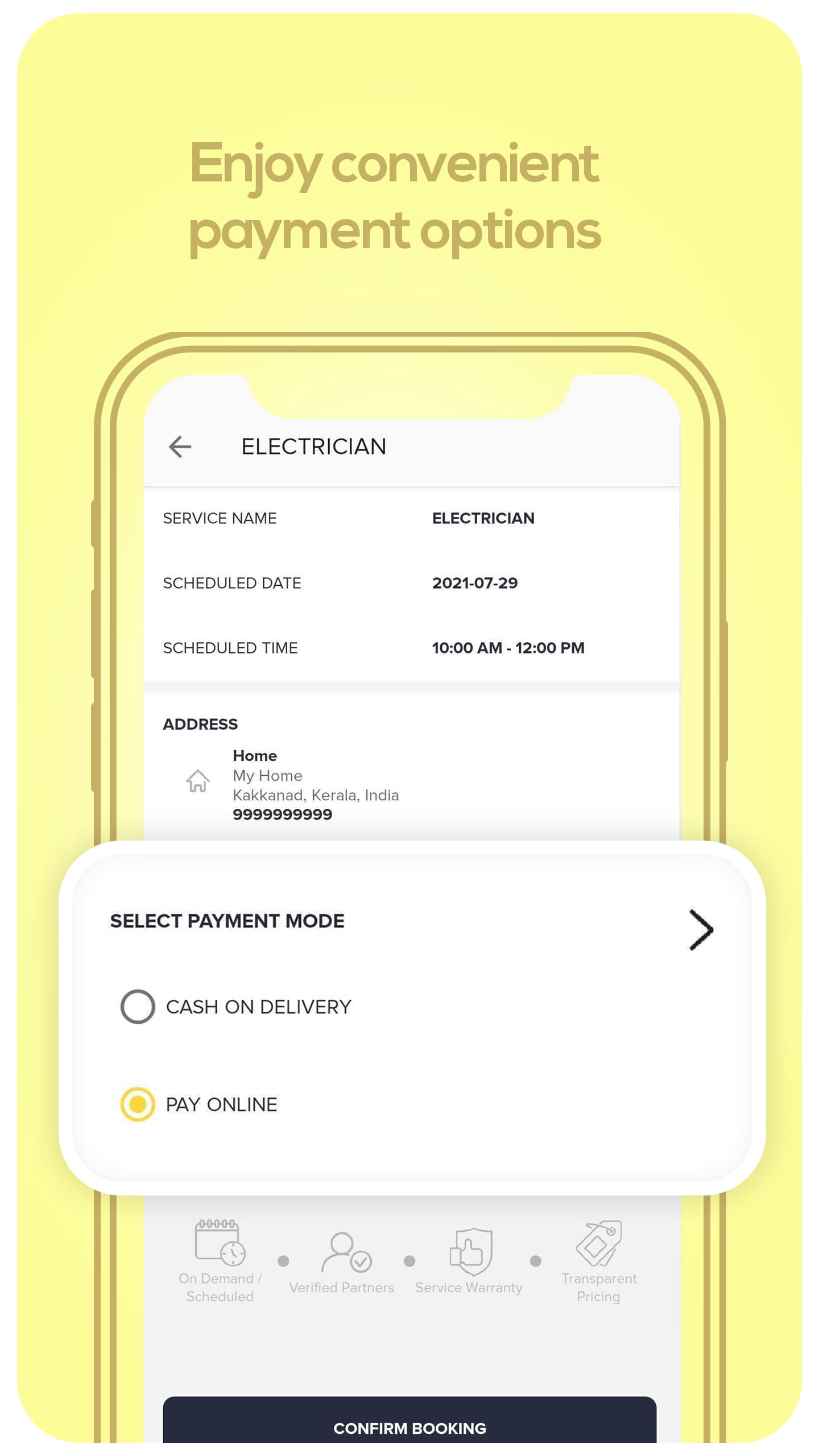 Enjoy convenient payment options

ELECTRICIAN

| SERVICE NAME | ELECTRICIAN |
|---|---|
| SCHEDULED DATE | 2021-07-29 |
| SCHEDULED TIME | 10:00 AM - 12:00 PM |

ADDRESS

Home
My Home
Kakkanad, Kerala, India
9999999999

SELECT PAYMENT MODE

CASH ON DELIVERY

PAY ONLINE

On Demand / Scheduled

Verified Partners

Service Warranty

Transparent Pricing

CONFIRM BOOKING